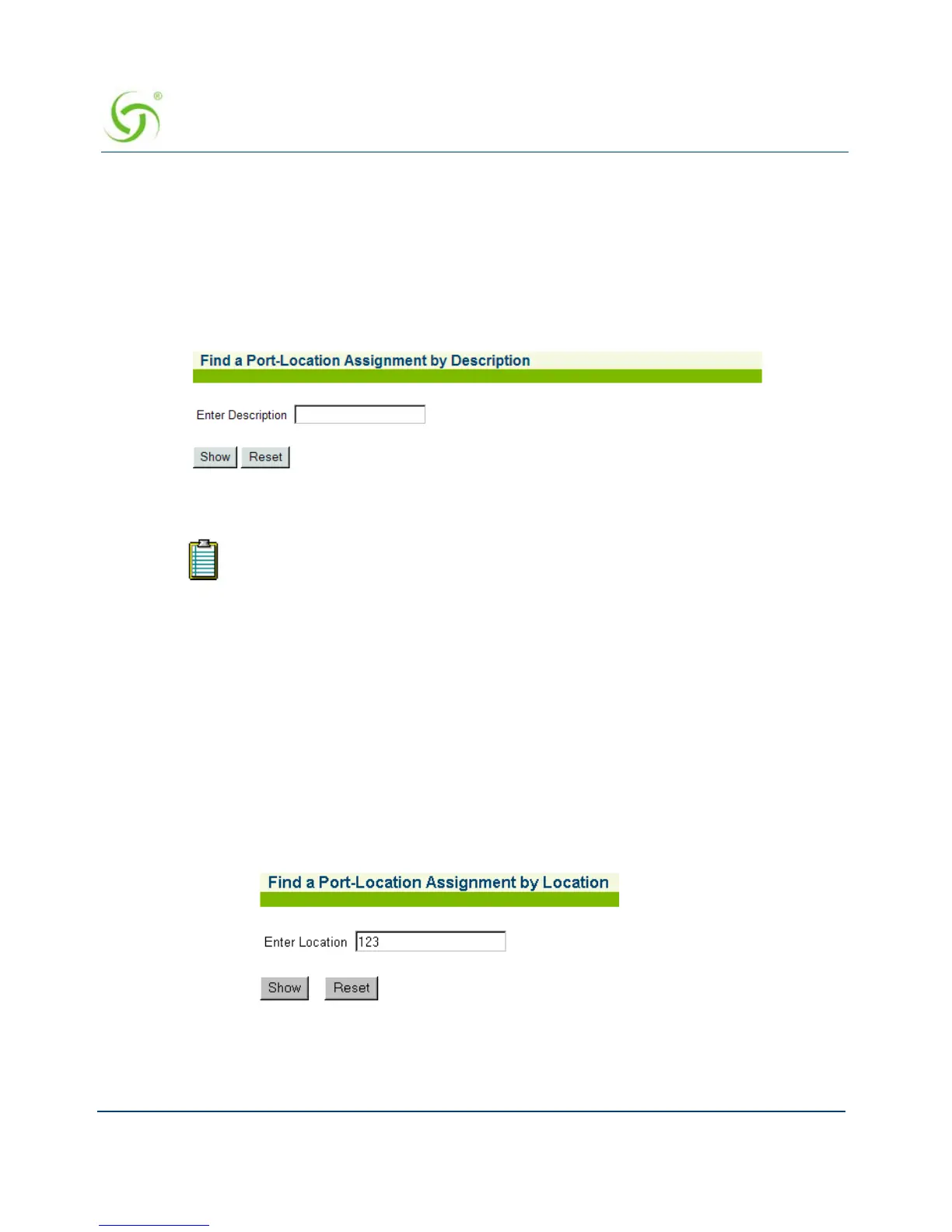 Find a Port-Location Assignment by Description

Enter Description

Show Reset

Find a Port-Location Assignment by Location

Enter Location 123

Show Reset